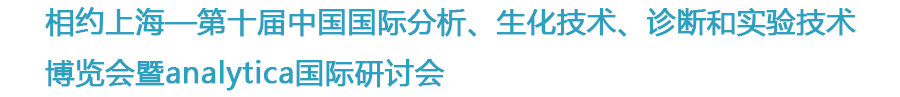 相约上海—第十届中国国际分析、生化技术、诊断和实验技术博览会暨analytica国际研讨会